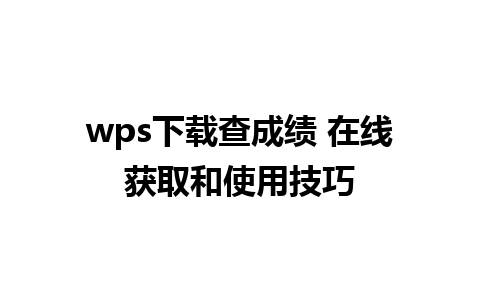 wps下载查成绩 在线获取和使用技巧